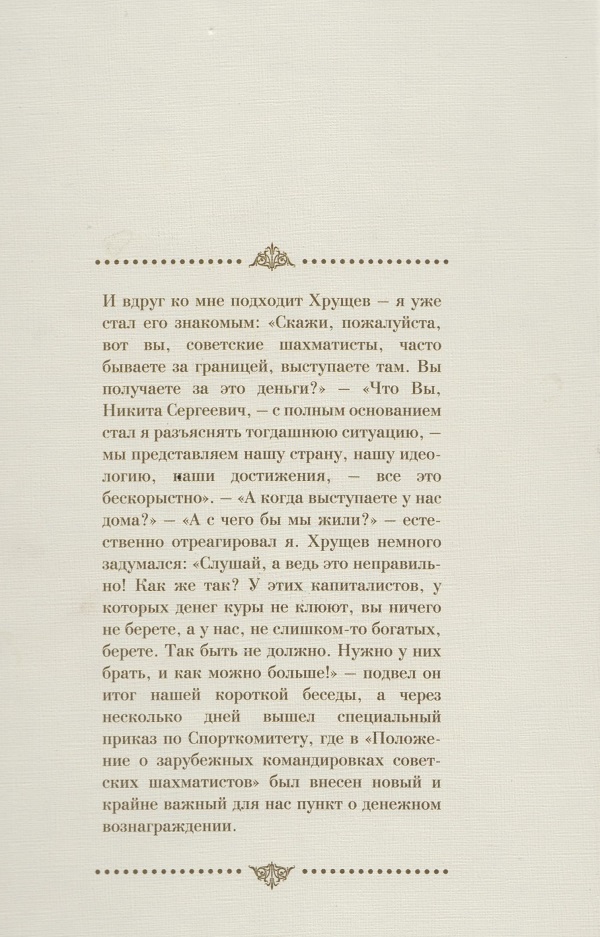 И вдруг ко мне подходит Хрущев — я уже стал его знакомым: «Скажи, пожалуйста, вот вы, советские шахматисты, часто бываете за границей, выступаете там. Вы получаете за это деньги?» — «Что Вы, Никита Сергеевич, — с полным основанием стал я разъяснять тогдашнюю ситуацию, — мы представляем нашу страну, нашу идеологию, наши достижения, — все это бескорыстно». — «А когда выступаете у нас дома?» — «А с чего бы мы жили?» — естественно отреагировал я. Хрущев немного задумался: «Слушай, а ведь это неправильно! Как же так? У этих капиталистов, у которых денег куры не клюют, вы ничего не берете, а у нас, не слишком-то богатых, берете. Так быть не должно. Нужно у них брать, и как можно больше!» — подвел он итог нашей короткой беседы, а через несколько дней вышел специальный приказ по Спорткомитету, где в «Положение о зарубежных командировках советских шахматистов» был внесен новый и крайне важный для нас пункт о денежном вознаграждении.